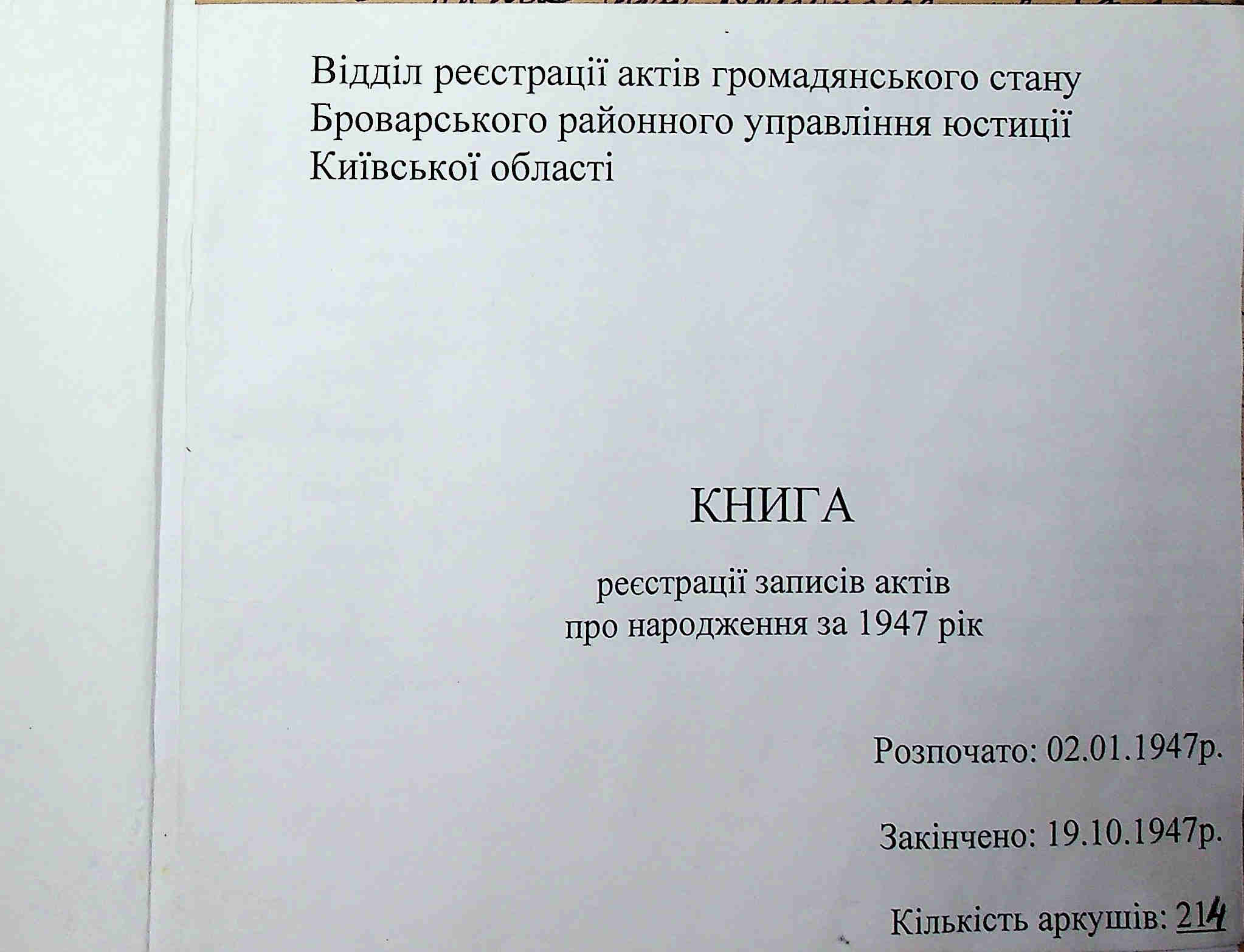 Відділ реєстрації актів громадянського стану Броварського районного управління юстиції Київської області

КНИГА

реєстрації записів актів про народження за 1947 рік

Розпочато: 02.01.1947р.

Закінчено: 19.10.1947р.

Кількість аркушів: 214